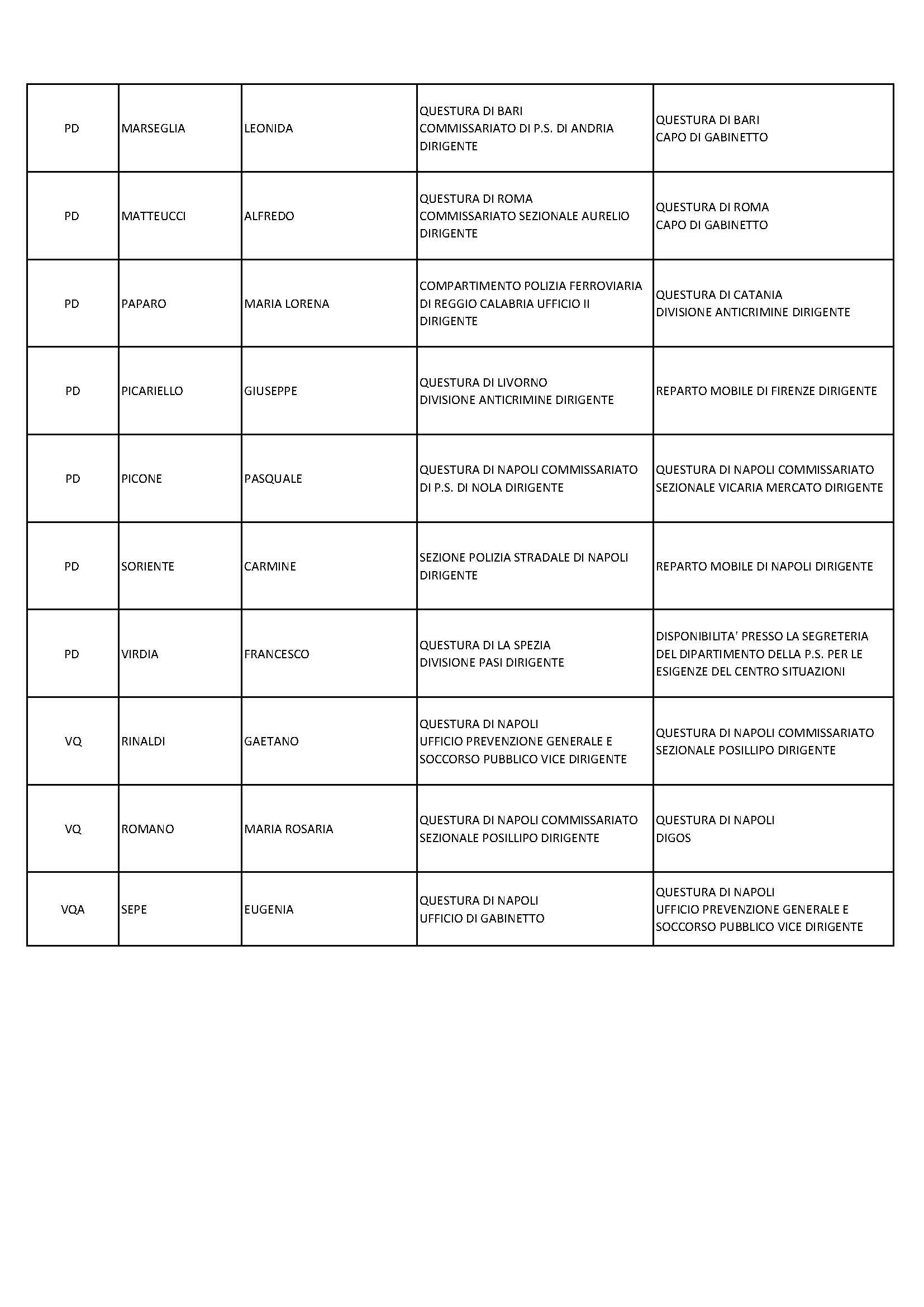 | | | | | |
|---|---|---|---|---|
| PD | MARSEGLIA | LEONIDA | QUESTURA DI BARI COMMISSARIATO DI P.S. DI ANDRIA DIRIGENTE | QUESTURA DI BARI CAPO DI GABINETTO |
| PD | MATTEUCCI | ALFREDO | QUESTURA DI ROMA COMMISSARIATO SEZIONALE AURELIO DIRIGENTE | QUESTURA DI ROMA CAPO DI GABINETTO |
| PD | PAPARO | MARIA LORENA | COMPARTIMENTO POLIZIA FERROVIARIA DI REGGIO CALABRIA UFFICIO II DIRIGENTE | QUESTURA DI CATANIA DIVISIONE ANTICRIMINE DIRIGENTE |
| PD | PICARIELLO | GIUSEPPE | QUESTURA DI LIVORNO DIVISIONE ANTICRIMINE DIRIGENTE | REPARTO MOBILE DI FIRENZE DIRIGENTE |
| PD | PICONE | PASQUALE | QUESTURA DI NAPOLI COMMISSARIATO DI P.S. DI NOLA DIRIGENTE | QUESTURA DI NAPOLI COMMISSARIATO SEZIONALE VICARIA MERCATO DIRIGENTE |
| PD | SORIENTE | CARMINE | SEZIONE POLIZIA STRADALE DI NAPOLI DIRIGENTE | REPARTO MOBILE DI NAPOLI DIRIGENTE |
| PD | VIRDIA | FRANCESCO | QUESTURA DI LA SPEZIA DIVISIONE PASI DIRIGENTE | DISPONIBILITA' PRESSO LA SEGRETERIA DEL DIPARTIMENTO DELLA P.S. PER LE ESIGENZE DEL CENTRO SITUAZIONI |
| VQ | RINALDI | GAETANO | QUESTURA DI NAPOLI UFFICIO PREVENZIONE GENERALE E SOCCORSO PUBBLICO VICE DIRIGENTE | QUESTURA DI NAPOLI COMMISSARIATO SEZIONALE POSILLIPO DIRIGENTE |
| VQ | ROMANO | MARIA ROSARIA | QUESTURA DI NAPOLI COMMISSARIATO SEZIONALE POSILLIPO DIRIGENTE | QUESTURA DI NAPOLI DIGOS |
| VQA | SEPE | EUGENIA | QUESTURA DI NAPOLI UFFICIO DI GABINETTO | QUESTURA DI NAPOLI UFFICIO PREVENZIONE GENERALE E SOCCORSO PUBBLICO VICE DIRIGENTE |